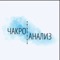 ЧАКРО АНАЛИЗ